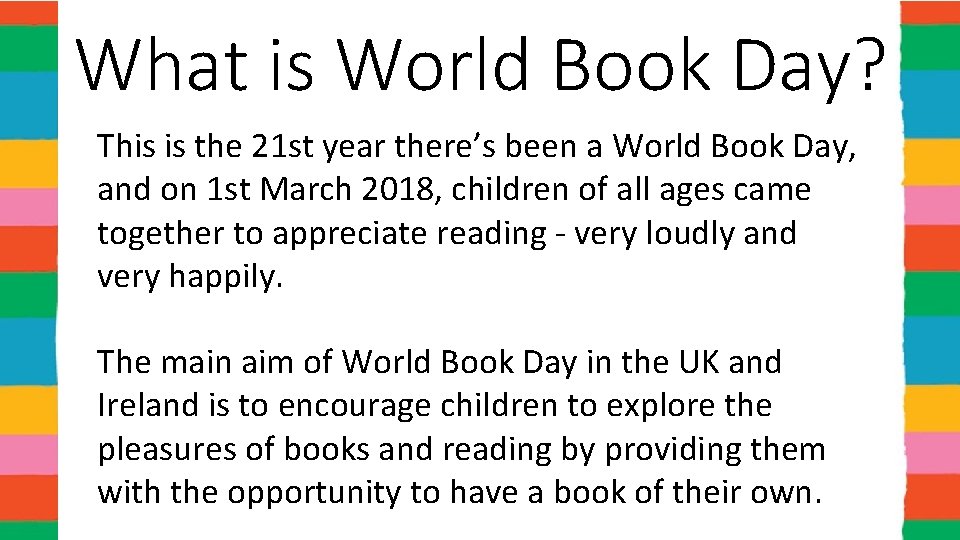 What is World Book Day?

This is the 21st year there's been a World Book Day, and on 1st March 2018, children of all ages came together to appreciate reading - very loudly and very happily.

The main aim of World Book Day in the UK and Ireland is to encourage children to explore the pleasures of books and reading by providing them with the opportunity to have a book of their own.